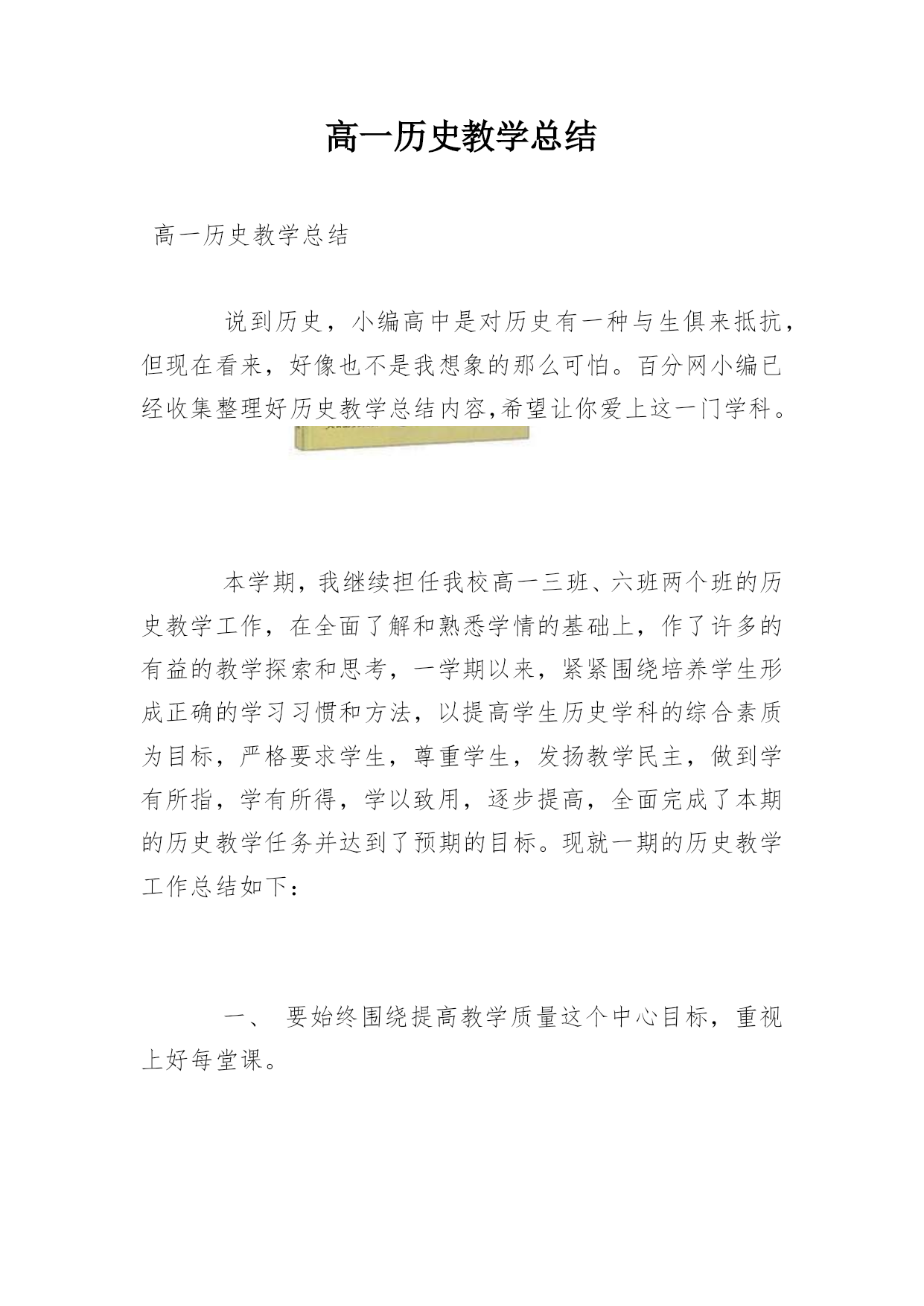 高一历史教学总结

高一历史教学总结

说到历史，小编高中是对历史有一种与生俱来抵抗，但现在看来，好像也不是我想象的那么可怕。百分网小编已经收集整理好历史教学总结内容,希望让你爱上这一门学科。

本学期，我继续担任我校高一三班、六班两个班的历史教学工作，在全面了解和熟悉学情的基础上，作了许多的有益的教学探索和思考，一学期以来，紧紧围绕培养学生形成正确的学习习惯和方法，以提高学生历史学科的综合素质为目标，严格要求学生，尊重学生，发扬教学民主，做到学有所指，学有所得，学以致用，逐步提高，全面完成了本期的历史教学任务并达到了预期的目标。现就一期的历史教学工作总结如下：

一、 要始终围绕提高教学质量这个中心目标，重视上好每堂课。